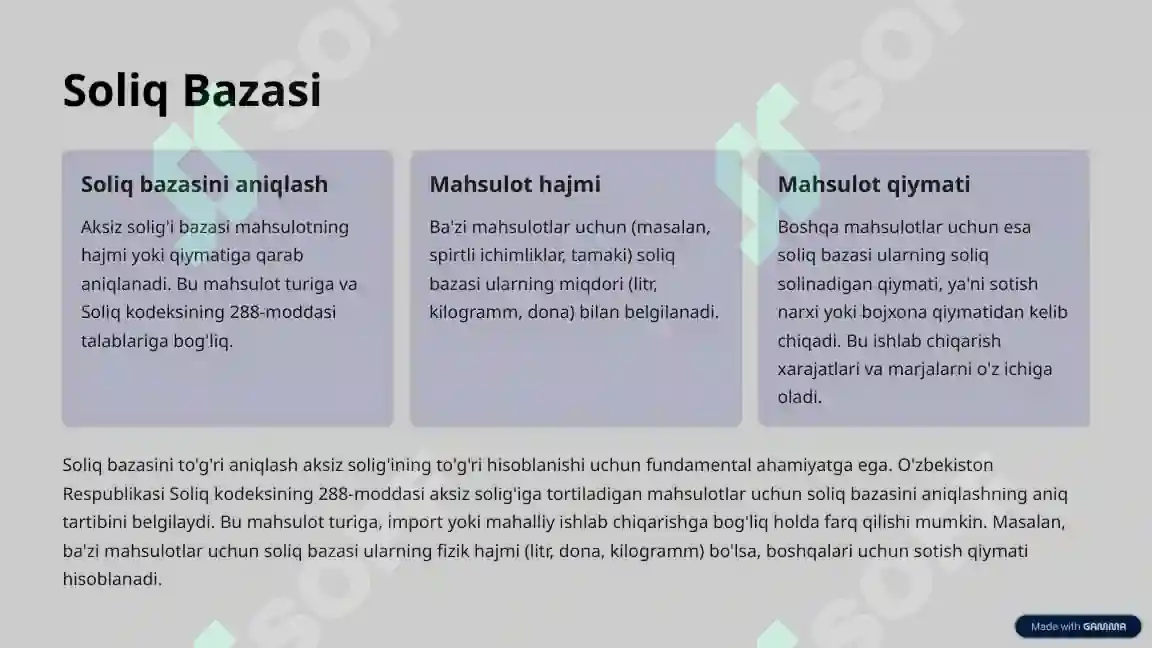 Soliq Bazasi

Soliq bazasini aniqlash

Aksiz solig'i bazasi mahsulotning hajmi yoki qiymatiga qarab aniqlanadi. Bu mahsulot turiga va Soliq kodeksining 288-moddasi talablariga bog'liq.

Mahsulot hajmi

Ba'zi mahsulotlar uchun (masalan, spirtli ichimliklar, tamaki) soliq bazasi ularning miqdori (litr, kilogramm, dona) bilan belgilanadi.

Mahsulot qiymati

Boshqa mahsulotlar uchun esa soliq bazasi ularning soliq solinadigan qiymati, ya'ni sotish narxi yoki bojxona qiymatidan kelib chiqadi. Bu ishlab chiqarish xarajatlari va marjalarni o'z ichiga oladi.

Soliq bazasini to'g'ri aniqlash aksiz solig'ining to'g'ri hisoblanishi uchun fundamental ahamiyatga ega. O'zbekiston Respublikasi Soliq kodeksining 288-moddasi aksiz solig'iga tortiladigan mahsulotlar uchun soliq bazasini aniqlashning aniq tartibini belgilaydi. Bu mahsulot turiga, import yoki mahalliy ishlab chiqarishga bog'liq holda farq qilishi mumkin. Masalan, ba'zi mahsulotlar uchun soliq bazasi ularning fizik hajmi (litr, dona, kilogramm) bo'lsa, boshqalari uchun sotish qiymati hisoblanadi.

Made with GAMMA